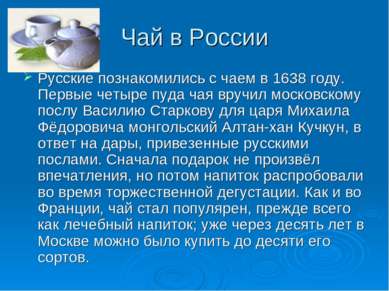 Чай в России

Русские познакомились с чаем в 1638 году. Первые четыре пуда чая вручил московскому послу Василию Старкову для царя Михаила Фёдоровича монгольский Алтан-хан Кучкун, в ответ на дары, привезенные русскими послами. Сначала подарок не произвёл впечатления, но потом напиток распробовали во время торжественной дегустации. Как и во Франции, чай стал популярен, прежде всего как лечебный напиток; уже через десять лет в Москве можно было купить до десяти его сортов.